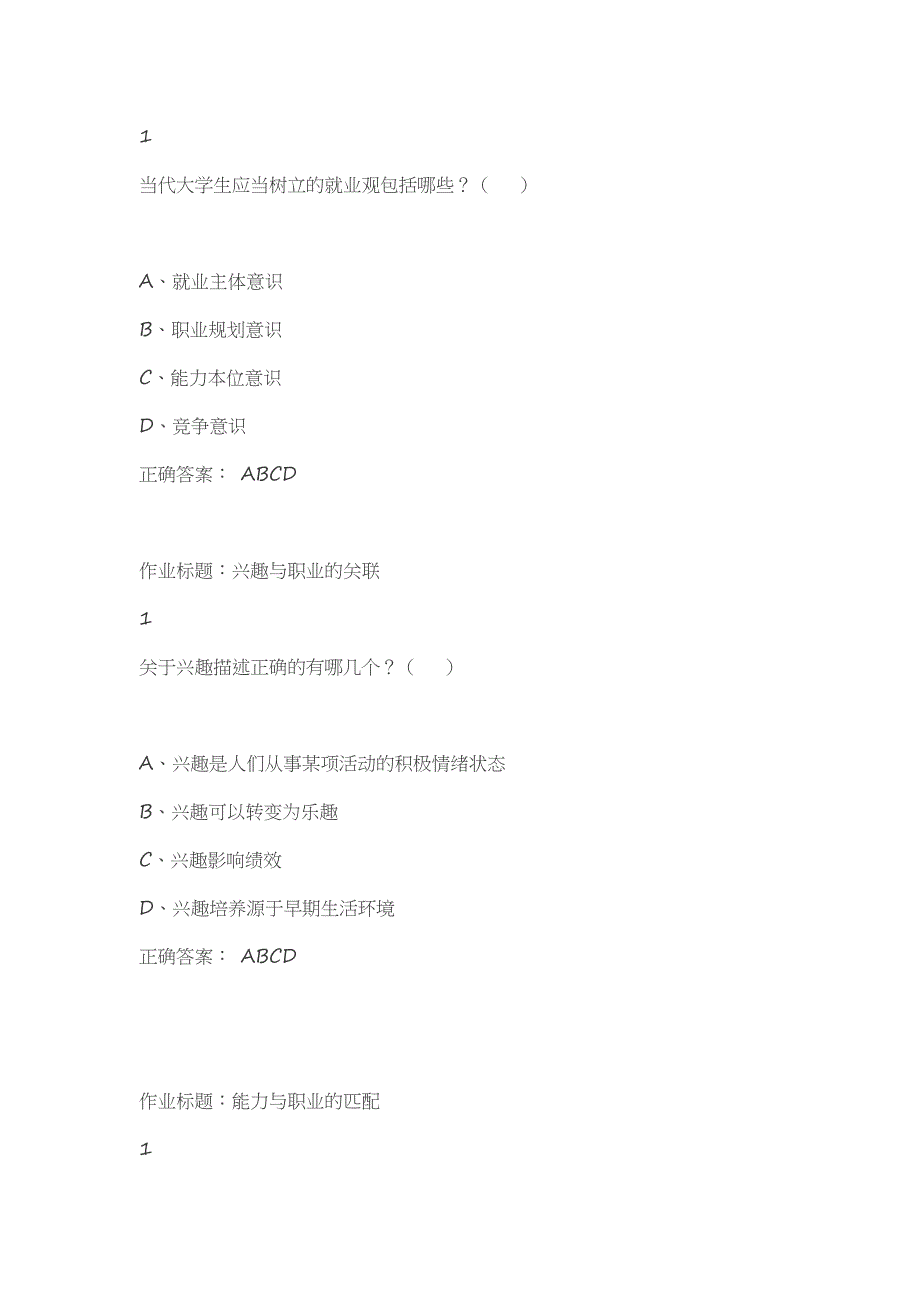 1

当代大学生应当树立的就业观包括哪些？（　　）

A、就业主体意识

B、职业规划意识

C、能力本位意识

D、竞争意识

正确答案： ABCD

作业标题：兴趣与职业的关联

1

关于兴趣描述正确的有哪几个？（　　）

A、兴趣是人们从事某项活动的积极情绪状态

B、兴趣可以转变为乐趣

C、兴趣影响绩效

D、兴趣培养源于早期生活环境

正确答案： ABCD

作业标题：能力与职业的匹配

1